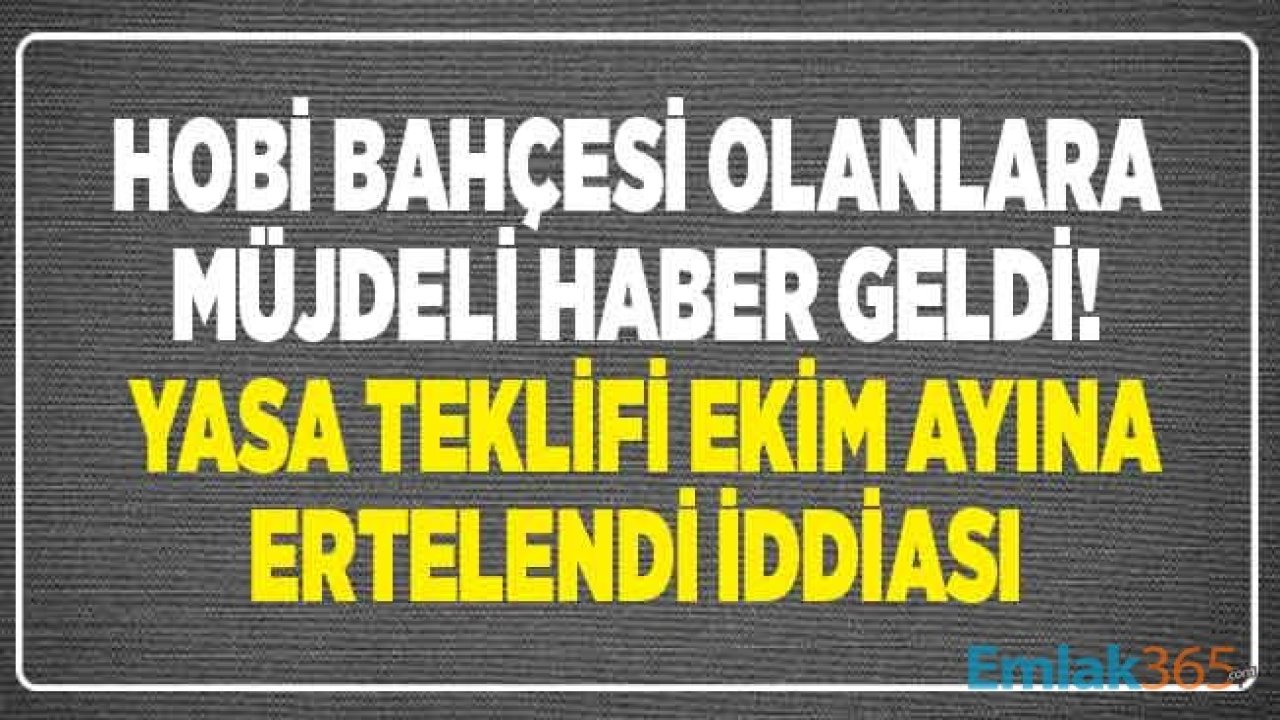 HOBİ BAHÇESİ OLANLARA MÜJDELİ HABER GELDİ!
YASA TEKLİFİ EKİM AYINA ERTELENDİ İDDİASI

Emlak365.com